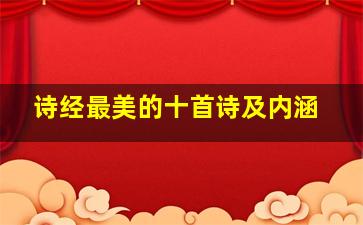 诗经最美的十首诗及内涵